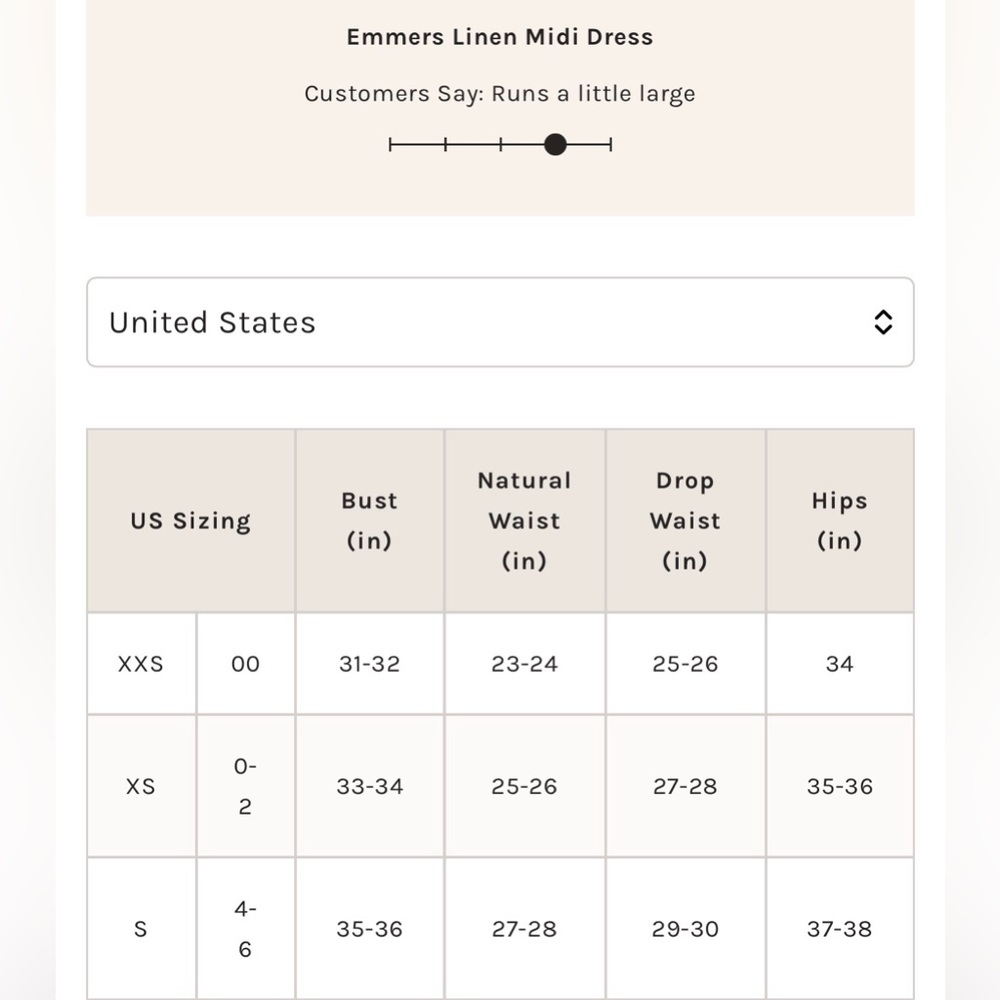 Emmers Linen Midi Dress

Customers Say: Runs a little large

United States

| US Sizing | | Bust (in) | Natural Waist (in) | Drop Waist (in) | Hips (in) |
|---|---|---|---|---|---|
| XXS | 00 | 31-32 | 23-24 | 25-26 | 34 |
| XS | 0-2 | 33-34 | 25-26 | 27-28 | 35-36 |
| S | 4-6 | 35-36 | 27-28 | 29-30 | 37-38 |